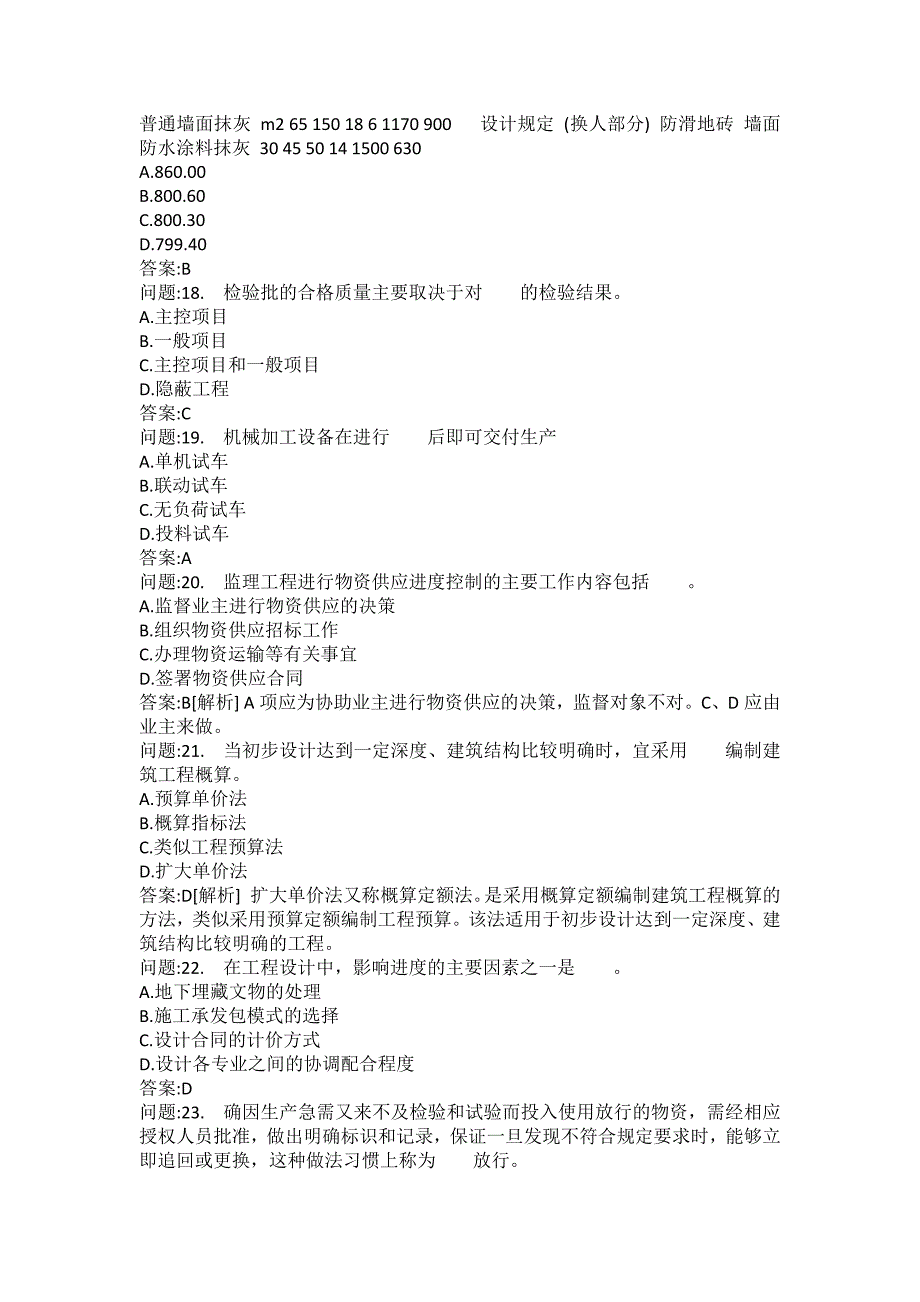 普通墙面抹灰 m2 65 150 18 6 1170 900 设计规定 (换人部分) 防滑地砖 墙面防水涂料抹灰 30 45 50 14 1500 630
A.860.00
B.800.60
C.800.30
D.799.40
答案:B
问题:18. 检验批的合格质量主要取决于对 的检验结果。
A.主控项目
B.一般项目
C.主控项目和一般项目
D.隐蔽工程
答案:C
问题:19. 机械加工设备在进行 后即可交付生产
A.单机试车
B.联动试车
C.无负荷试车
D.投料试车
答案:A
问题:20. 监理工程进行物资供应进度控制的主要工作内容包括 。
A.监督业主进行物资供应的决策
B.组织物资供应招标工作
C.办理物资运输等有关事宜
D.签署物资供应合同
答案:B[解析] A 项应为协助业主进行物资供应的决策，监督对象不对。C、D 应由业主来做。
问题:21. 当初步设计达到一定深度、建筑结构比较明确时，宜采用 编制建筑工程概算。
A.预算单价法
B.概算指标法
C.类似工程预算法
D.扩大单价法
答案:D[解析] 扩大单价法又称概算定额法。是采用概算定额编制建筑工程概算的方法，类似采用预算定额编制工程预算。该法适用于初步设计达到一定深度、建筑结构比较明确的工程。
问题:22. 在工程设计中，影响进度的主要因素之一是 。
A.地下埋藏文物的处理
B.施工承发包模式的选择
C.设计合同的计价方式
D.设计各专业之间的协调配合程度
答案:D
问题:23. 确因生产急需又来不及检验和试验而投入使用放行的物资，需经相应授权人员批准，做出明确标识和记录，保证一旦发现不符合规定要求时，能够立即追回或更换，这种做法习惯上称为 放行。